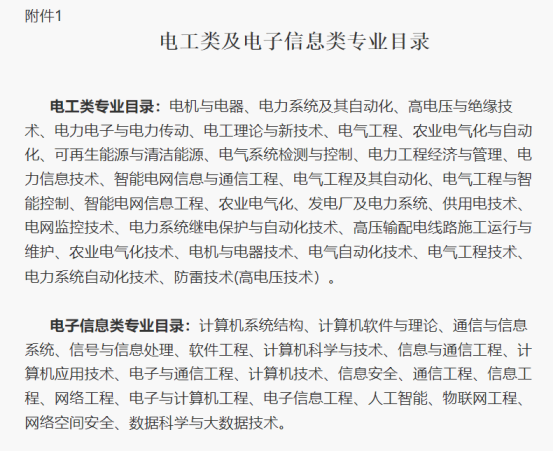 附件1

电工类及电子信息类专业目录

电工类专业目录：电机与电器、电力系统及其自动化、高电压与绝缘技术、电力电子与电力传动、电工理论与新技术、电气工程、农业电气化与自动化、可再生能源与清洁能源、电气系统检测与控制、电力工程经济与管理、电力信息技术、智能电网信息与通信工程、电气工程及其自动化、电气工程与智能控制、智能电网信息工程、农业电气化、发电厂及电力系统、供用电技术、电网监控技术、电力系统继电保护与自动化技术、高压输配电线路施工运行与维护、农业电气化技术、电机与电器技术、电气自动化技术、电气工程技术、电力系统自动化技术、防雷技术(高电压技术）。

电子信息类专业目录：计算机系统结构、计算机软件与理论、通信与信息系统、信号与信息处理、软件工程、计算机科学与技术、信息与通信工程、计算机应用技术、电子与通信工程、计算机技术、信息安全、通信工程、信息工程、网络工程、电子与计算机工程、电子信息工程、人工智能、物联网工程、网络空间安全、数据科学与大数据技术。